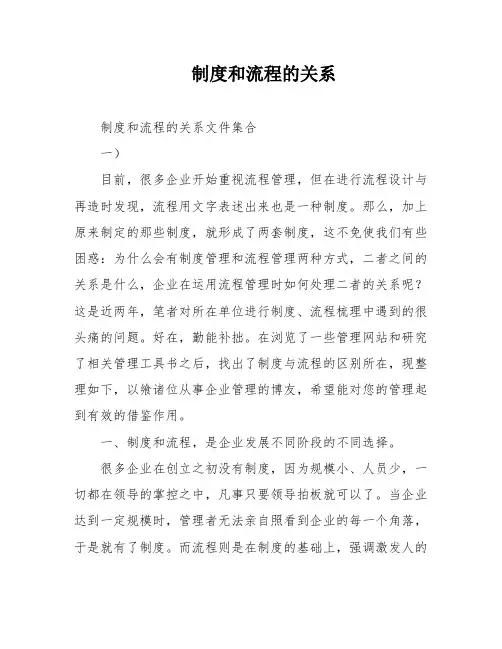 制度和流程的关系

制度和流程的关系文件集合

一）

目前，很多企业开始重视流程管理，但在进行流程设计与再造时发现，流程用文字表述出来也是一种制度。那么，加上原来制定的那些制度，就形成了两套制度，这不免使我们有些困惑：为什么会有制度管理和流程管理两种方式，二者之间的关系是什么，企业在运用流程管理时如何处理二者的关系呢？这是近两年，笔者对所在单位进行制度、流程梳理中遇到的很头痛的问题。好在，勤能补拙。在浏览了一些管理网站和研究了相关管理工具书之后，找出了制度与流程的区别所在，现整理如下，以飨诸位从事企业管理的博友，希望能对您的管理起到有效的借鉴作用。

一、制度和流程，是企业发展不同阶段的不同选择。

很多企业在创立之初没有制度，因为规模小、人员少，一切都在领导的掌控之中，凡事只要领导拍板就可以了。当企业达到一定规模时，管理者无法亲自照看到企业的每一个角落，于是就有了制度。而流程则是在制度的基础上，强调激发人的